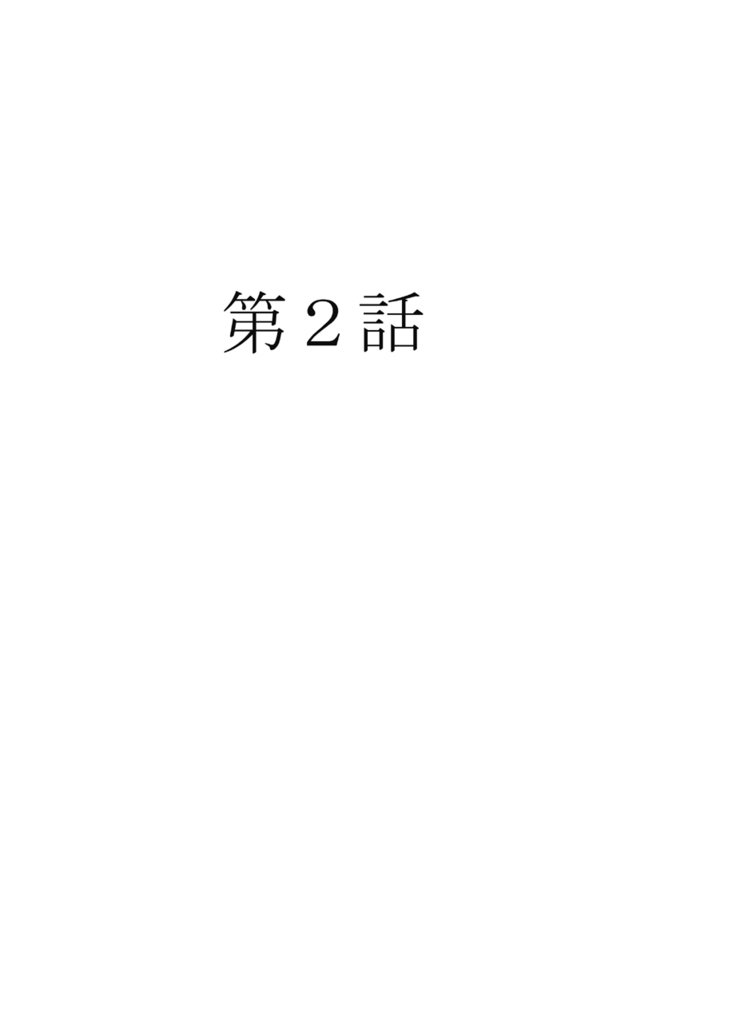 第２話